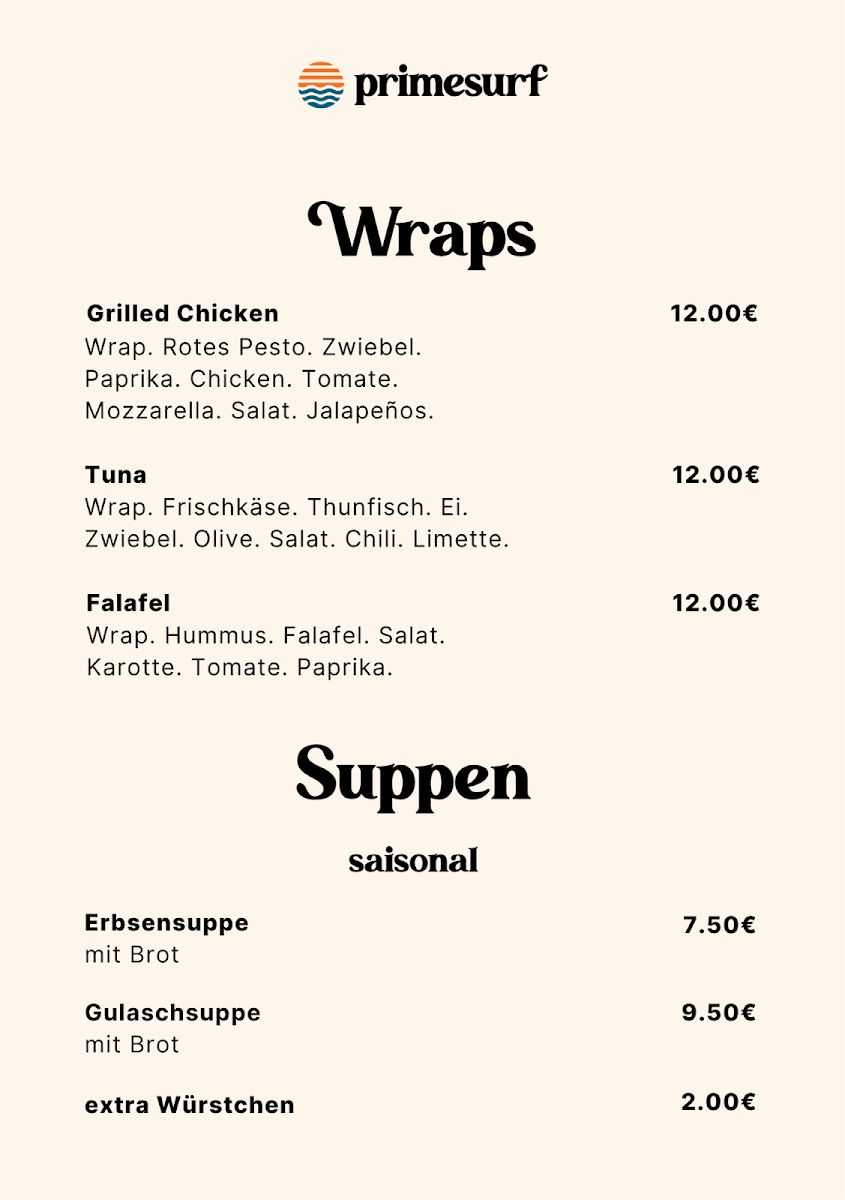 primesurf

Wraps

Grilled Chicken 12.00€
Wrap. Rotes Pesto. Zwiebel. Paprika. Chicken. Tomate. Mozzarella. Salat. Jalapeños.

Tuna 12.00€
Wrap. Frischkäse. Thunfisch. Ei. Zwiebel. Olive. Salat. Chili. Limette.

Falafel 12.00€
Wrap. Hummus. Falafel. Salat. Karotte. Tomate. Paprika.

Suppen

saisonal

Erbsensuppe 7.50€
mit Brot

Gulaschsuppe 9.50€
mit Brot

extra Würstchen 2.00€